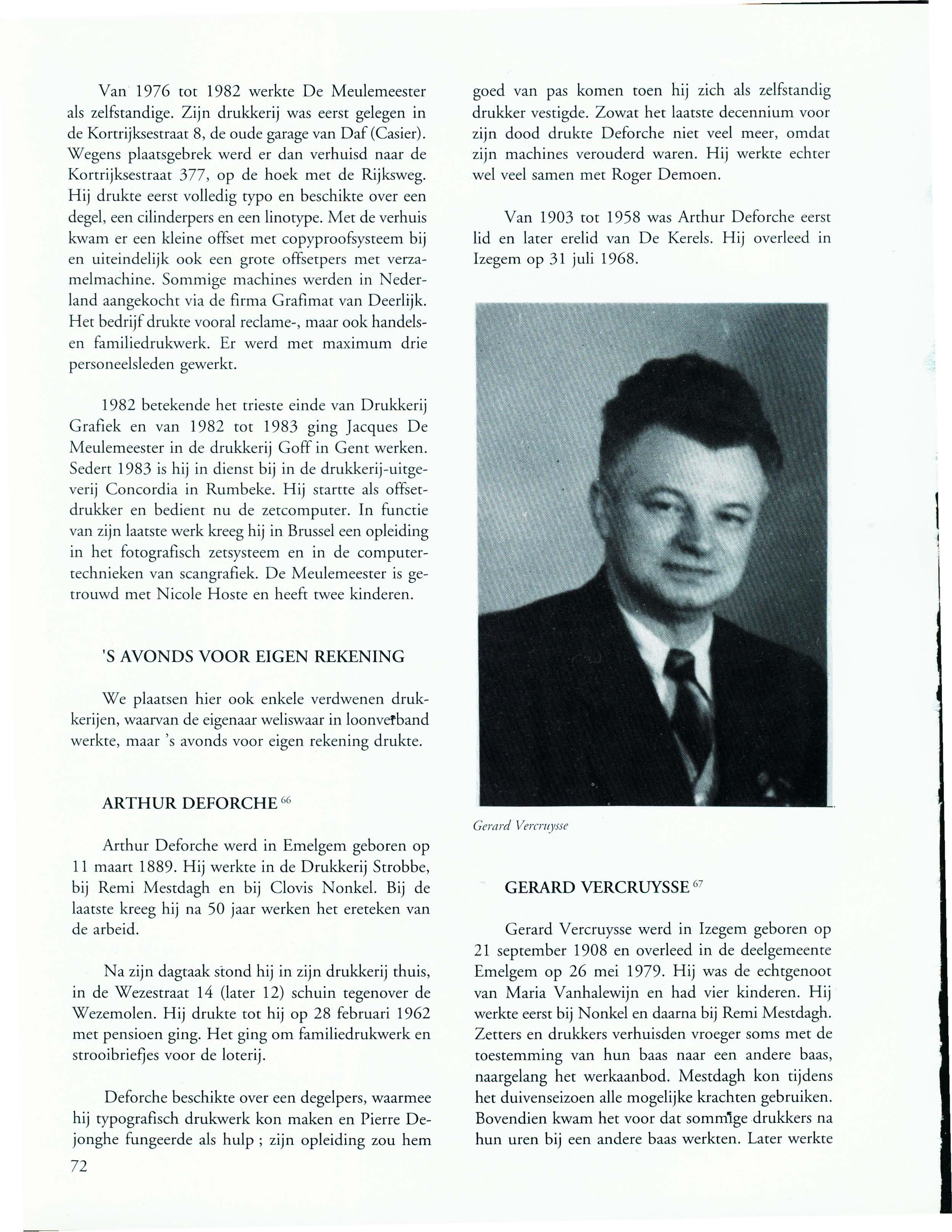 Van 1976 tot 1982 werkte De Meulemeester als zelfstandige. Zijn drukkerij was eerst gelegen in de Kortrijksestraat 8, de oude garage van Daf (Casier). Wegens plaatsgebrek werd er dan verhuisd naar de Kortrijksestraat 377, op de hoek met de Rijksweg. Hij drukte eerst volledig typo en beschikte over een degel, een cilinderpers en een linotype. Met de verhuis kwam er een kleine offset met copyproofsysteem bij en uiteindelijk ook een grote offsetpers met verzamelmachine. Sommige machines werden in Nederland aangekocht via de firma Grafimat van Deerlijk. Het bedrijf drukte vooral reclame-, maar ook handels- en familiedrukwerk. Er werd met maximum drie personeelsleden gewerkt.

1982 betekende het trieste einde van Drukkerij Grafiek en van 1982 tot 1983 ging Jacques De Meulemeester in de drukkerij Goff in Gent werken. Sedert 1983 is hij in dienst bij in de drukkerij-uitgeverij Concordia in Rumbeke. Hij startte als offsetdrukker en bedient nu de zetcomputer. In functie van zijn laatste werk kreeg hij in Brussel een opleiding in het fotografisch zetsysteem en in de computertechnieken van scangrafiek. De Meulemeester is getrouwd met Nicole Hoste en heeft twee kinderen.

'S AVONDS VOOR EIGEN REKENING

We plaatsen hier ook enkele verdwenen drukkerijen, waarvan de eigenaar weliswaar in loonverband werkte, maar 's avonds voor eigen rekening drukte.

ARTHUR DEFORCHE $^{66}$

Arthur Deforche werd in Emelgem geboren op 11 maart 1889. Hij werkte in de Drukkerij Strobbe, bij Remi Mestdagh en bij Clovis Nonkel. Bij de laatste kreeg hij na 50 jaar werken het ereteken van de arbeid.

Na zijn dagtaak stond hij in zijn drukkerij thuis, in de Wezestraat 14 (later 12) schuin tegenover de Wezemolen. Hij drukte tot hij op 28 februari 1962 met pensioen ging. Het ging om familiedrukwerk en strooibriefjes voor de loterij.

Deforche beschikte over een degelpers, waarmee hij typografisch drukwerk kon maken en Pierre Dejonghe fungeerde als hulp ; zijn opleiding zou hem

72

goed van pas komen toen hij zich als zelfstandig drukker vestigde. Zowat het laatste decennium voor zijn dood drukte Deforche niet veel meer, omdat zijn machines verouderd waren. Hij werkte echter wel veel samen met Roger Demoen.

Van 1903 tot 1958 was Arthur Deforche eerst lid en later erelid van De Kerels. Hij overleed in Izegem op 31 juli 1968.

Gerard Vercruysse

GERARD VERCRUYSSE $^{67}$

Gerard Vercruysse werd in Izegem geboren op 21 september 1908 en overleed in de deelgemeente Emelgem op 26 mei 1979. Hij was de echtgenoot van Maria Vanhalewijn en had vier kinderen. Hij werkte eerst bij Nonkel en daarna bij Remi Mestdagh. Zetters en drukkers verhuisden vroeger soms met de toestemming van hun baas naar een andere baas, naargelang het werkaanbod. Mestdagh kon tijdens het duivenseizoen alle mogelijke krachten gebruiken. Bovendien kwam het voor dat sommige drukkers na hun uren bij een andere baas werkten. Later werkte